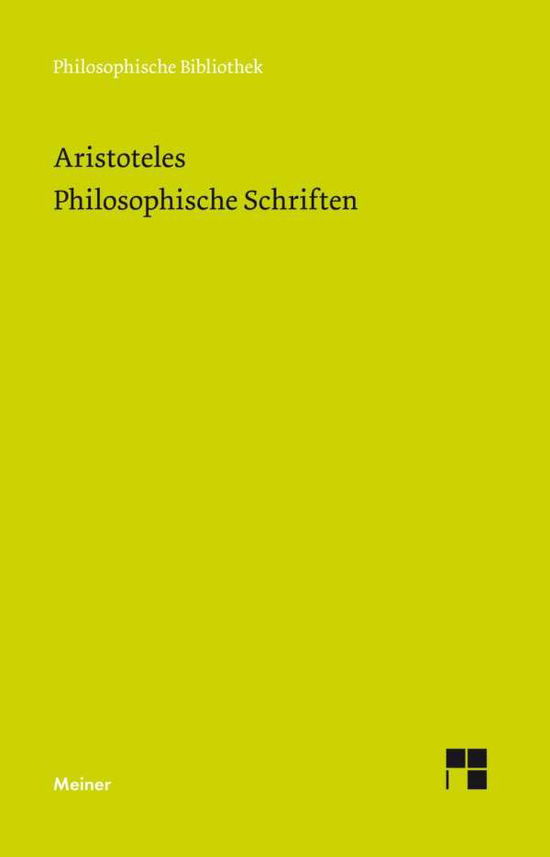 Philosophische Bibliothek

Aristoteles
Philosophische Schriften

Meiner